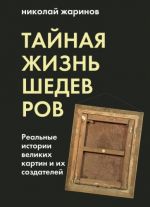 николай жаринов

ТАЙНАЯ ЖИЗНЬ ШЕДЕВ РОВ

Реальные истории великих картин и их создателей